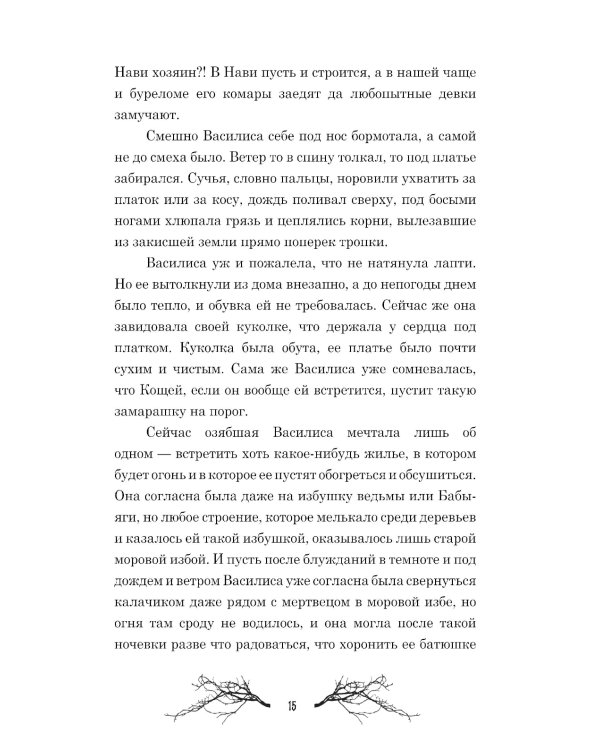 Нави хозяин?! В Нави пусть и строится, а в нашей чаще и буреломе его комары заедят да любопытные девки замучают.

Смешно Василиса себе под нос бормотала, а самой не до смеха было. Ветер то в спину толкал, то под платье забирался. Сучья, словно пальцы, норовили ухватить за платок или за косу, дождь поливал сверху, под босыми ногами хлюпала грязь и цеплялись корни, вылезавшие из закисшей земли прямо поперек тропки.

Василиса уж и пожалела, что не натянула лапти. Но ее вытолкнули из дома внезапно, а до непогоды днем было тепло, и обувка ей не требовалась. Сейчас же она завидовала своей куколке, что держала у сердца под платком. Куколка была обута, ее платье было почти сухим и чистым. Сама же Василиса уже сомневалась, что Кощей, если он вообще ей встретится, пустит такую замарашку на порог.

Сейчас озябшая Василиса мечтала лишь об одном — встретить хоть какое-нибудь жилье, в котором будет огонь и в которое ее пустят обогреться и обсушиться. Она согласна была даже на избушку ведьмы или Бабы-яги, но любое строение, которое мелькало среди деревьев и казалось ей такой избушкой, оказывалось лишь старой моровой избой. И пусть после блужданий в темноте и под дождем и ветром Василиса уже согласна была свернуться калачиком даже рядом с мертвецом в моровой избе, но огня там сроду не водилось, и она могла после такой ночевки разве что радоваться, что хоронить ее батюшке

15